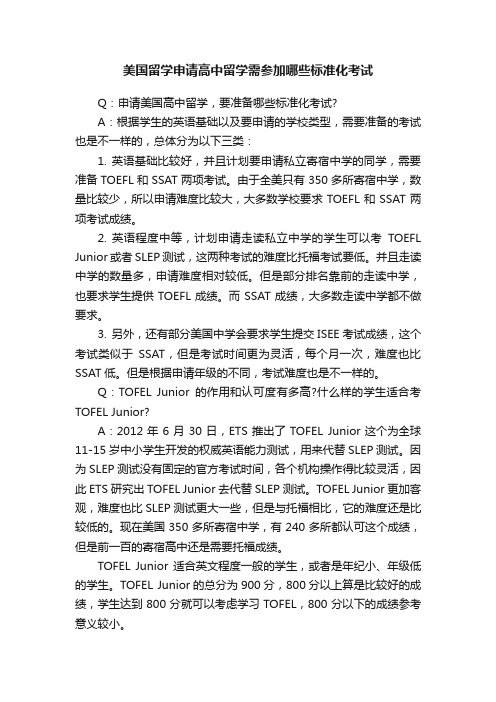 美国留学申请高中留学需参加哪些标准化考试

Q：申请美国高中留学，要准备哪些标准化考试?

A：根据学生的英语基础以及要申请的学校类型，需要准备的考试也是不一样的，总体分为以下三类：

1. 英语基础比较好，并且计划要申请私立寄宿中学的同学，需要准备 TOEFL 和 SSAT 两项考试。由于全美只有 350 多所寄宿中学，数量比较少，所以申请难度比较大，大多数学校要求 TOEFL 和 SSAT 两项考试成绩。

2. 英语程度中等，计划申请走读私立中学的学生可以考 TOEFL Junior 或者 SLEP 测试，这两种考试的难度比托福考试要低。并且走读中学的数量多，申请难度相对较低。但是部分排名靠前的走读中学，也要求学生提供 TOEFL 成绩。而 SSAT 成绩，大多数走读中学都不做要求。

3. 另外，还有部分美国中学会要求学生提交 ISEE 考试成绩，这个考试类似于 SSAT，但是考试时间更为灵活，每个月一次，难度也比 SSAT 低。但是根据申请年级的不同，考试难度也是不一样的。

Q：TOFEL Junior 的作用和认可度有多高?什么样的学生适合考 TOFEL Junior?

A：2012 年 6 月 30 日，ETS 推出了 TOFEL Junior 这个为全球 11-15 岁中小学生开发的权威英语能力测试，用来代替 SLEP 测试。因为 SLEP 测试没有固定的官方考试时间，各个机构操作得比较灵活，因此 ETS 研究出 TOFEL Junior 去代替 SLEP 测试。TOFEL Junior 更加客观，难度也比 SLEP 测试更大一些，但是与托福相比，它的难度还是比较低的。现在美国 350 多所寄宿中学，有 240 多所都认可这个成绩，但是前一百的寄宿高中还是需要托福成绩。

TOFEL Junior 适合英文程度一般的学生，或者是年纪小、年级低的学生。TOFEL Junior 的总分为 900 分，800 分以上算是比较好的成绩，学生达到 800 分就可以考虑学习 TOFEL，800 分以下的成绩参考意义较小。